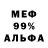 МЕФ
99%
АЛЬФА